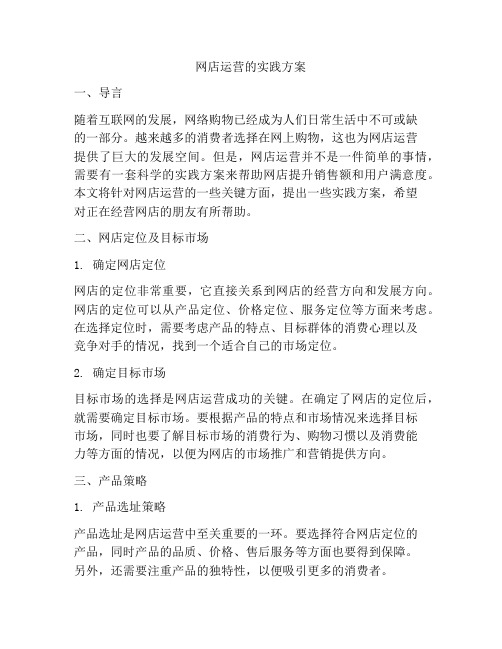 网店运营的实践方案

一、导言

随着互联网的发展，网络购物已经成为人们日常生活中不可或缺的一部分。越来越多的消费者选择在网上购物，这也为网店运营提供了巨大的发展空间。但是，网店运营并不是一件简单的事情，需要有一套科学的实践方案来帮助网店提升销售额和用户满意度。本文将针对网店运营的一些关键方面，提出一些实践方案，希望对正在经营网店的朋友有所帮助。

二、网店定位及目标市场

1. 确定网店定位

网店的定位非常重要，它直接关系到网店的经营方向和发展方向。网店的定位可以从产品定位、价格定位、服务定位等方面来考虑。在选择定位时，需要考虑产品的特点、目标群体的消费心理以及竞争对手的情况，找到一个适合自己的市场定位。

2. 确定目标市场

目标市场的选择是网店运营成功的关键。在确定了网店的定位后，就需要确定目标市场。要根据产品的特点和市场情况来选择目标市场，同时也要了解目标市场的消费行为、购物习惯以及消费能力等方面的情况，以便为网店的市场推广和营销提供方向。

三、产品策略

1. 产品选址策略

产品选址是网店运营中至关重要的一环。要选择符合网店定位的产品，同时产品的品质、价格、售后服务等方面也要得到保障。另外，还需要注重产品的独特性，以便吸引更多的消费者。